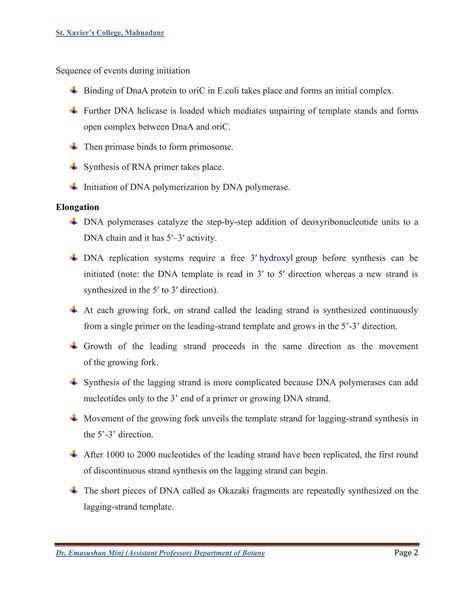 St. Xavier's College, Mahuadanr

Sequence of events during initiation

Binding of DnaA protein to oriC in E.coli takes place and forms an initial complex.

Further DNA helicase is loaded which mediates unpairing of template stands and forms open complex between DnaA and oriC.

Then primase binds to form primosome.

Synthesis of RNA primer takes place.

Initiation of DNA polymerization by DNA polymerase.

Elongation

DNA polymerases catalyze the step-by-step addition of deoxyribonucleotide units to a DNA chain and it has 5′–3′ activity.

DNA replication systems require a free 3′ hydroxyl group before synthesis can be initiated (note: the DNA template is read in 3′ to 5′ direction whereas a new strand is synthesized in the 5′ to 3′ direction).

At each growing fork, on strand called the leading strand is synthesized continuously from a single primer on the leading-strand template and grows in the 5'-3' direction.

Growth of the leading strand proceeds in the same direction as the movement of the growing fork.

Synthesis of the lagging strand is more complicated because DNA polymerases can add nucleotides only to the 3' end of a primer or growing DNA strand.

Movement of the growing fork unveils the template strand for lagging-strand synthesis in the 5'-3' direction.

After 1000 to 2000 nucleotides of the leading strand have been replicated, the first round of discontinuous strand synthesis on the lagging strand can begin.

The short pieces of DNA called as Okazaki fragments are repeatedly synthesized on the lagging-strand template.

Dr. Emasushan Minj (Assistant Professor) Department of Botany

Page 2